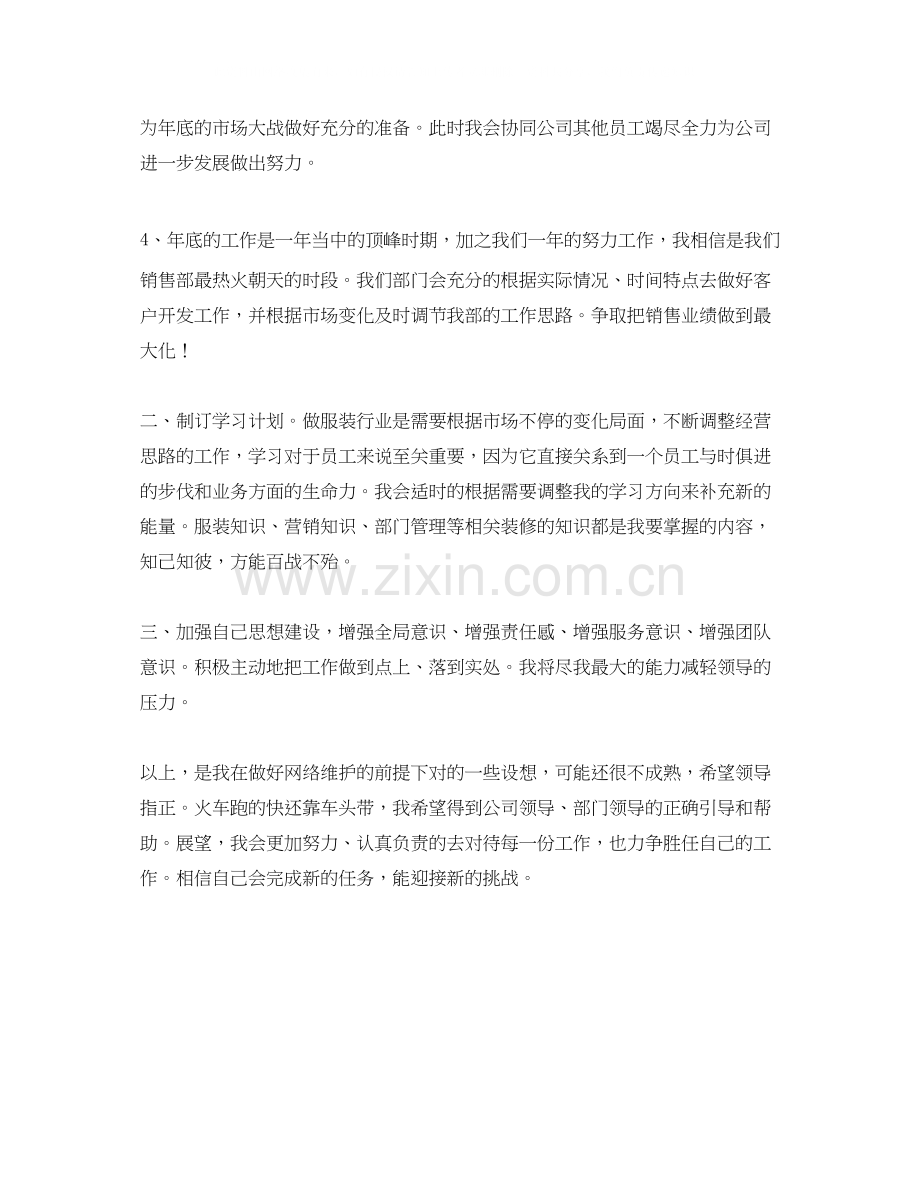 为年底的市场大战做好充分的准备。此时我会协同公司其他员工竭尽全力为公司进一步发展做出努力。

4、年底的工作是一年当中的顶峰时期，加之我们一年的努力工作，我相信是我们销售部最热火朝天的时段。我们部门会充分的根据实际情况、时间特点去做好客户开发工作，并根据市场变化及时调节我部的工作思路。争取把销售业绩做到最大化！

二、制订学习计划。做服装行业是需要根据市场不停的变化局面，不断调整经营思路的工作，学习对于员工来说至关重要，因为它直接关系到一个员工与时俱进的步伐和业务方面的生命力。我会适时的根据需要调整我的学习方向来补充新的能量。服装知识、营销知识、部门管理等相关装修的知识都是我要掌握的内容，知己知彼，方能百战不殆。

www.zixin.com.cn

三、加强自己思想建设，增强全局意识、增强责任感、增强服务意识、增强团队意识。积极主动地把工作做到点上、落到实处。我将尽我最大的能力减轻领导的压力。

以上，是我在做好网络维护的前提下对的一些设想，可能还很不成熟，希望领导指正。火车跑的快还靠车头带，我希望得到公司领导、部门领导的正确引导和帮助。展望，我会更加努力、认真负责的去对待每一份工作，也力争胜任自己的工作。相信自己会完成新的任务，能迎接新的挑战。